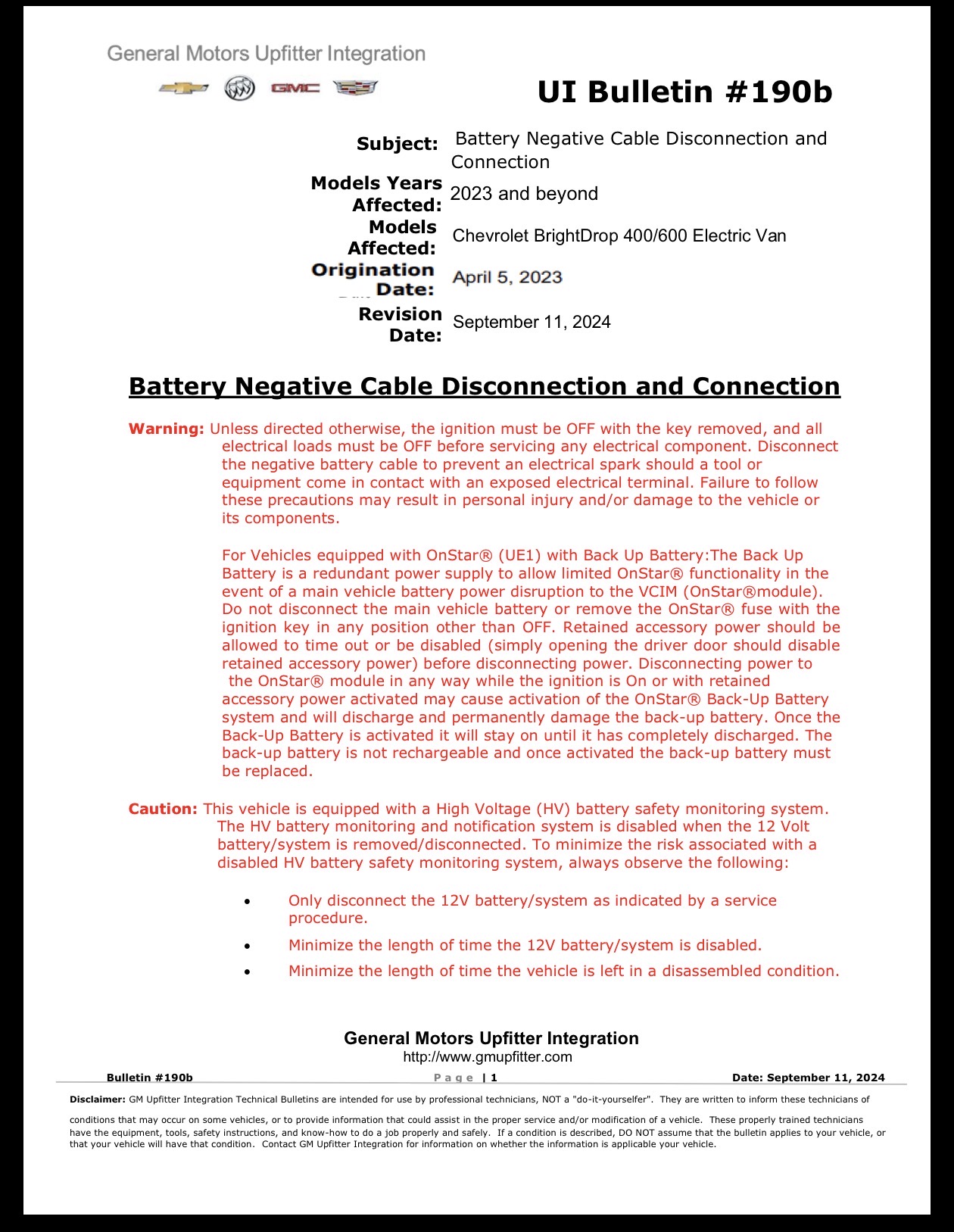 General Motors Upfitter Integration

GMC

UI Bulletin #190b

Subject: Battery Negative Cable Disconnection and Connection

Models Years Affected: 2023 and beyond

Models Affected: Chevrolet BrightDrop 400/600 Electric Van

Origination Date: April 5, 2023

Revision Date: September 11, 2024

Battery Negative Cable Disconnection and Connection

Warning: Unless directed otherwise, the ignition must be OFF with the key removed, and all electrical loads must be OFF before servicing any electrical component. Disconnect the negative battery cable to prevent an electrical spark should a tool or equipment come in contact with an exposed electrical terminal. Failure to follow these precautions may result in personal injury and/or damage to the vehicle or its components.

For Vehicles equipped with OnStar® (UE1) with Back Up Battery:The Back Up Battery is a redundant power supply to allow limited OnStar® functionality in the event of a main vehicle battery power disruption to the VCIM (OnStar®module). Do not disconnect the main vehicle battery or remove the OnStar® fuse with the ignition key in any position other than OFF. Retained accessory power should be allowed to time out or be disabled (simply opening the driver door should disable retained accessory power) before disconnecting power. Disconnecting power to the OnStar® module in any way while the ignition is On or with retained accessory power activated may cause activation of the OnStar® Back-Up Battery system and will discharge and permanently damage the back-up battery. Once the Back-Up Battery is activated it will stay on until it has completely discharged. The back-up battery is not rechargeable and once activated the back-up battery must be replaced.

Caution: This vehicle is equipped with a High Voltage (HV) battery safety monitoring system. The HV battery monitoring and notification system is disabled when the 12 Volt battery/system is removed/disconnected. To minimize the risk associated with a disabled HV battery safety monitoring system, always observe the following:

• Only disconnect the 12V battery/system as indicated by a service procedure.
• Minimize the length of time the 12V battery/system is disabled.
• Minimize the length of time the vehicle is left in a disassembled condition.

General Motors Upfitter Integration
http://www.gmupfitter.com

Bulletin #190b Page | 1 Date: September 11, 2024

Disclaimer: GM Upfitter Integration Technical Bulletins are intended for use by professional technicians, NOT a "do-it-yourselfer". They are written to inform these technicians of conditions that may occur on some vehicles, or to provide information that could assist in the proper service and/or modification of a vehicle. These properly trained technicians have the equipment, tools, safety instructions, and know-how to do a job properly and safely. If a condition is described, DO NOT assume that the bulletin applies to your vehicle, or that your vehicle will have that condition. Contact GM Upfitter Integration for information on whether the information is applicable your vehicle.